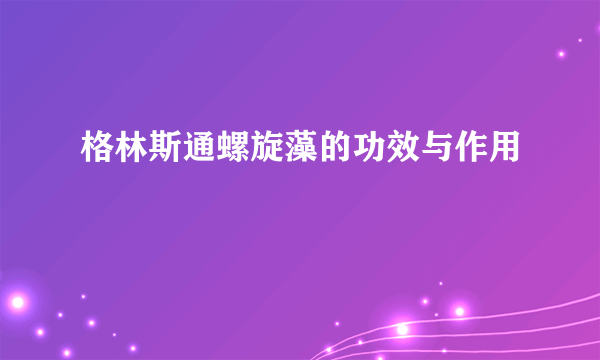 格林斯通螺旋藻的功效与作用